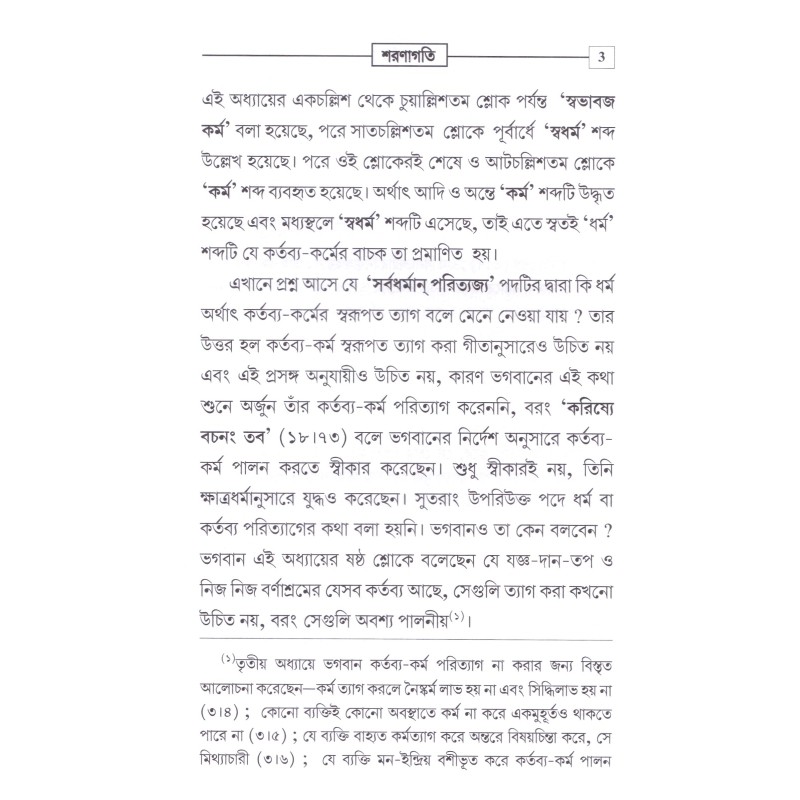 শরণাগতি 3

এই অধ্যায়ের একচল্লিশ থেকে চুয়াল্লিশতম শ্লোক পর্যন্ত 'স্বভাবজ কর্ম' বলা হয়েছে, পরে সাতচল্লিশতম শ্লোকে পূর্বার্ধে 'স্বধর্ম' শব্দ উল্লেখ হয়েছে। পরে ওই শ্লোকেরই শেষে ও আটচল্লিশতম শ্লোকে 'কর্ম' শব্দ ব্যবহৃত হয়েছে। অর্থাৎ আদি ও অন্তে 'কর্ম' শব্দটি উদ্ধৃত হয়েছে এবং মধ্যস্থলে 'স্বধর্ম' শব্দটি এসেছে, তাই এতে স্বতই 'ধর্ম' শব্দটি যে কর্তব্য-কর্মের বাচক তা প্রমাণিত হয়।

এখানে প্রশ্ন আসে যে 'সর্বধর্মান্ পরিত্যজ্য' পদটির দ্বারা কি ধর্ম অর্থাৎ কর্তব্য-কর্মের স্বরূপত ত্যাগ বলে মেনে নেওয়া যায় ? তার উত্তর হল কর্তব্য-কর্ম স্বরূপত ত্যাগ করা গীতানুসারেও উচিত নয় এবং এই প্রসঙ্গ অনুযায়ীও উচিত নয়, কারণ ভগবানের এই কথা শুনে অর্জুন তাঁর কর্তব্য-কর্ম পরিত্যাগ করেননি, বরং 'করিষ্যে বচনং তব' (১৮।৭৩) বলে ভগবানের নির্দেশ অনুসারে কর্তব্য-কর্ম পালন করতে স্বীকার করেছেন। শুধু স্বীকারই নয়, তিনি ক্ষাত্রধর্মানুসারে যুদ্ধও করেছেন। সুতরাং উপরিউক্ত পদে ধর্ম বা কর্তব্য পরিত্যাগের কথা বলা হয়নি। ভগবানও তা কেন বলবেন ? ভগবান এই অধ্যায়ের ষষ্ঠ শ্লোকে বলেছেন যে যজ্ঞ-দান-তপ ও নিজ নিজ বর্ণাশ্রমের যেসব কর্তব্য আছে, সেগুলি ত্যাগ করা কখনো উচিত নয়, বরং সেগুলি অবশ্য পালনীয়$^{(১)}$।

$^{(১)}$তৃতীয় অধ্যায়ে ভগবান কর্তব্য-কর্ম পরিত্যাগ না করার জন্য বিস্তৃত আলোচনা করেছেন—কর্ম ত্যাগ করলে নৈষ্কর্ম লাভ হয় না এবং সিদ্ধিলাভ হয় না (৩।৪) ; কোনো ব্যক্তিই কোনো অবস্থাতে কর্ম না করে একমুহূর্তও থাকতে পারে না (৩।৫) ; যে ব্যক্তি বাহ্যত কর্মত্যাগ করে অন্তরে বিষয়চিন্তা করে, সে মিথ্যাচারী (৩।৬) ; যে ব্যক্তি মন-ইন্দ্রিয় বশীভূত করে কর্তব্য-কর্ম পালন